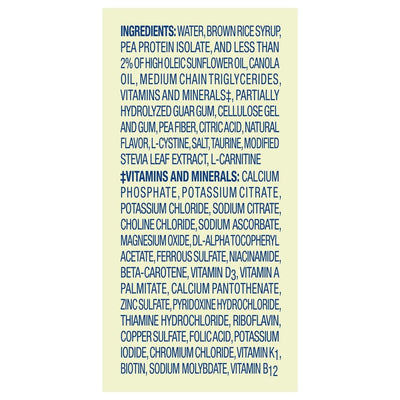 INGREDIENTS: WATER, BROWN RICE SYRUP, PEA PROTEIN ISOLATE, AND LESS THAN 2% OF HIGH OLEIC SUNFLOWER OIL, CANOLA OIL, MEDIUM CHAIN TRIGLYCERIDES, VITAMINS AND MINERALS‡, PARTIALLY HYDROLYZED GUAR GUM, CELLULOSE GEL AND GUM, PEA FIBER, CITRIC ACID, NATURAL FLAVOR, L-CYSTINE, SALT, TAURINE, MODIFIED STEVIA LEAF EXTRACT, L-CARNITINE

‡VITAMINS AND MINERALS: CALCIUM PHOSPHATE, POTASSIUM CITRATE, POTASSIUM CHLORIDE, SODIUM CITRATE, CHOLINE CHLORIDE, SODIUM ASCORBATE, MAGNESIUM OXIDE, DL-ALPHA TOCOPHERYL ACETATE, FERROUS SULFATE, NIACINAMIDE, BETA-CAROTENE, VITAMIN $D_3$, VITAMIN A PALMITATE, CALCIUM PANTOTHENATE, ZINC SULFATE, PYRIDOXINE HYDROCHLORIDE, THIAMINE HYDROCHLORIDE, RIBOFLAVIN, COPPER SULFATE, FOLIC ACID, POTASSIUM IODIDE, CHROMIUM CHLORIDE, VITAMIN $K_1$, BIOTIN, SODIUM MOLYBDATE, VITAMIN $B_{12}$